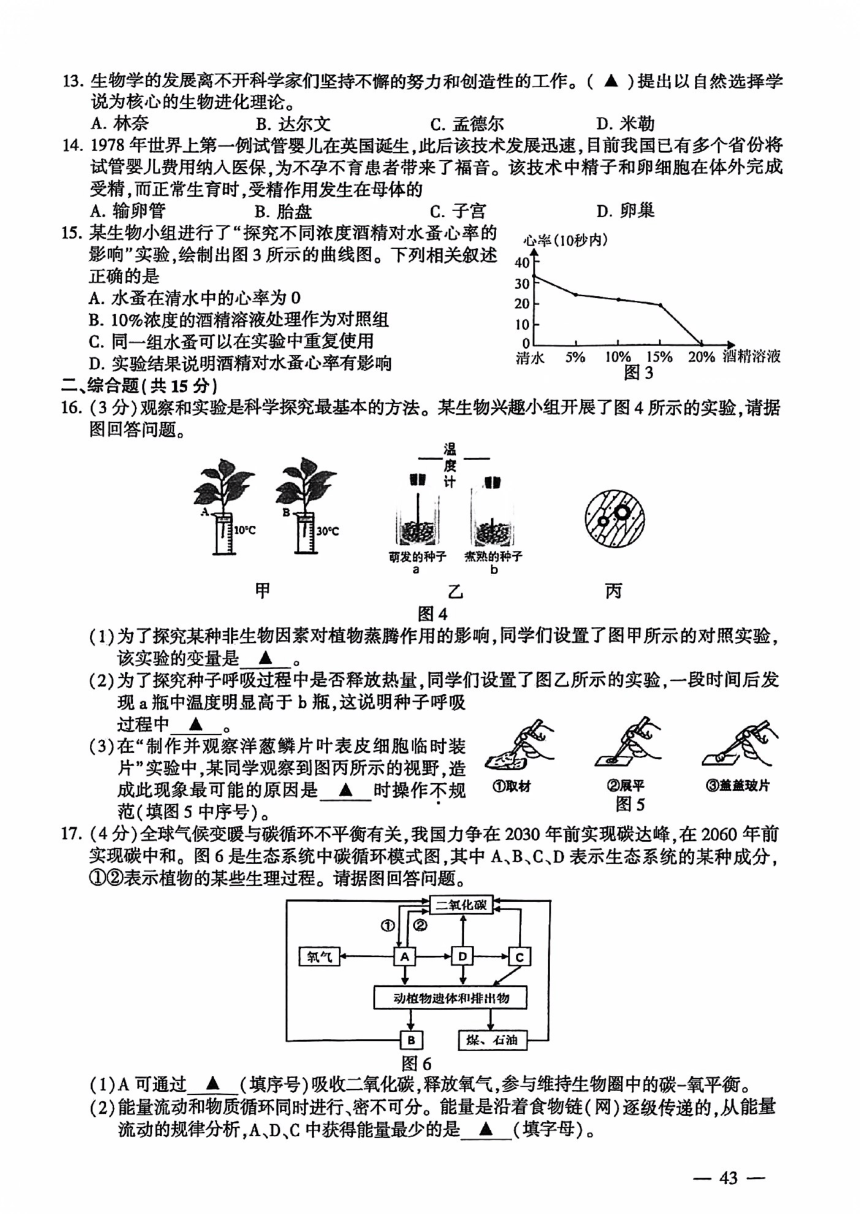 13. 生物学的发展离不开科学家们坚持不懈的努力和创造性的工作。( ▲ )提出以自然选择学说为核心的生物进化理论。
A. 林奈　　B. 达尔文　　C. 孟德尔　　D. 米勒

14. 1978 年世界上第一例试管婴儿在英国诞生，此后该技术发展迅速，目前我国已有多个省份将试管婴儿费用纳入医保，为不孕不育患者带来了福音。该技术中精子和卵细胞在体外完成受精，而正常生育时，受精作用发生在母体的
A. 输卵管　　B. 胎盘　　C. 子宫　　D. 卵巢

15. 某生物小组进行了"探究不同浓度酒精对水蚤心率的影响"实验，绘制出图 3 所示的曲线图。下列相关叙述正确的是
A. 水蚤在清水中的心率为 0
B. 10%浓度的酒精溶液处理作为对照组
C. 同一组水蚤可以在实验中重复使用
D. 实验结果说明酒精对水蚤心率有影响

心率(10秒内)
40
30
20
10
0
清水　5%　10%　15%　20%　酒精溶液
图 3

二、综合题(共 15 分)

16. (3 分)观察和实验是科学探究最基本的方法。某生物兴趣小组开展了图 4 所示的实验，请据图回答问题。

A　10°C　B　30°C
温度计
萌发的种子 a　煮熟的种子 b
甲　乙　丙
图 4

(1)为了探究某种非生物因素对植物蒸腾作用的影响，同学们设置了图甲所示的对照实验，该实验的变量是 ▲ 。
(2)为了探究种子呼吸过程中是否释放热量，同学们设置了图乙所示的实验，一段时间后发现 a 瓶中温度明显高于 b 瓶，这说明种子呼吸过程中 ▲ 。
(3)在"制作并观察洋葱鳞片叶表皮细胞临时装片"实验中，某同学观察到图丙所示的视野，造成此现象最可能的原因是 ▲ 时操作不规范(填图 5 中序号)。

①取材　②展平　③盖盖玻片
图 5

17. (4 分)全球气候变暖与碳循环不平衡有关，我国力争在 2030 年前实现碳达峰，在 2060 年前实现碳中和。图 6 是生态系统中碳循环模式图，其中 A、B、C、D 表示生态系统的某种成分，①②表示植物的某些生理过程。请据图回答问题。

二氧化碳
①　②
氧气　A　D　C
动植物遗体和排出物
B　煤、石油
图 6

(1)A 可通过 ▲ (填序号)吸收二氧化碳，释放氧气，参与维持生物圈中的碳-氧平衡。
(2)能量流动和物质循环同时进行、密不可分。能量是沿着食物链(网)逐级传递的，从能量流动的规律分析，A、D、C 中获得能量最少的是 ▲ (填字母)。

— 43 —